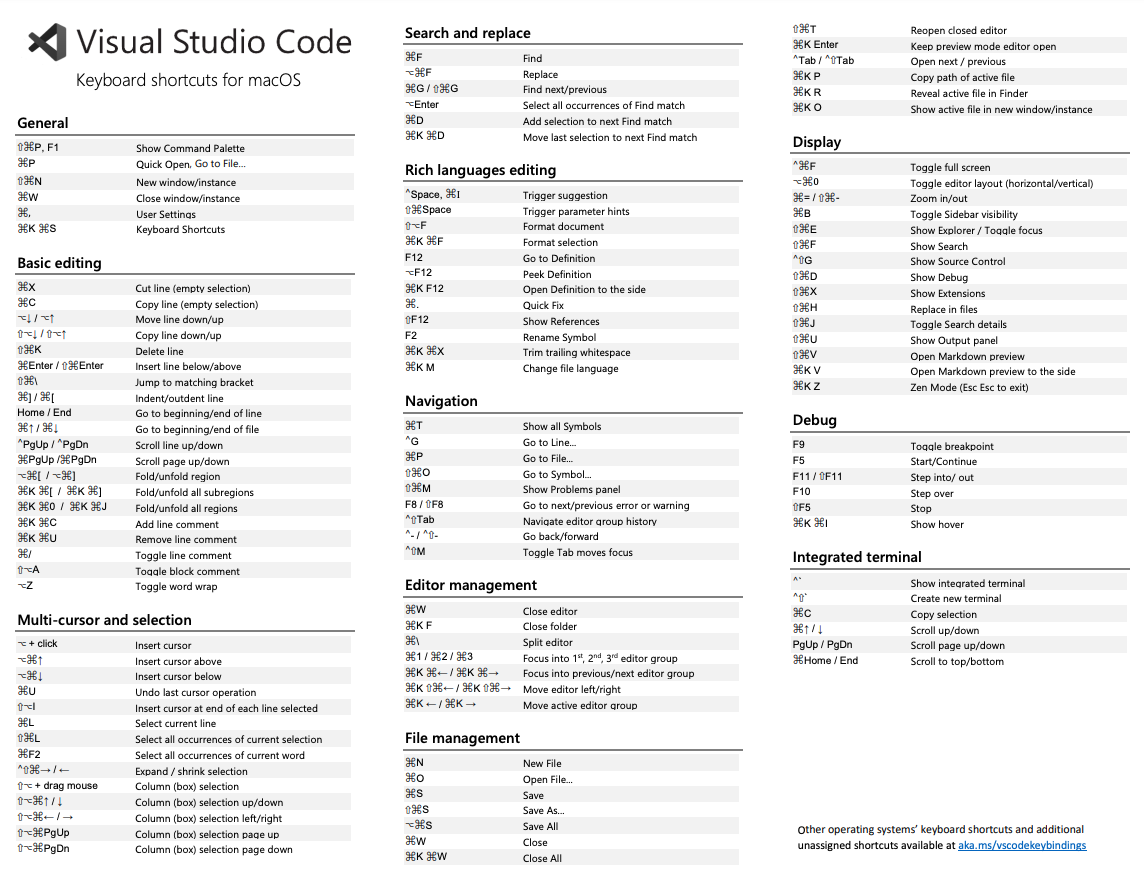 Visual Studio Code

Keyboard shortcuts for macOS

General

| | |
|---|---|
| ⇧⌘P, F1 | Show Command Palette |
| ⌘P | Quick Open, Go to File… |
| ⇧⌘N | New window/instance |
| ⌘W | Close window/instance |
| ⌘, | User Settings |
| ⌘K ⌘S | Keyboard Shortcuts |

Basic editing

| | |
|---|---|
| ⌘X | Cut line (empty selection) |
| ⌘C | Copy line (empty selection) |
| ⌥↓ / ⌥↑ | Move line down/up |
| ⇧⌥↓ / ⇧⌥↑ | Copy line down/up |
| ⇧⌘K | Delete line |
| ⌘Enter / ⇧⌘Enter | Insert line below/above |
| ⇧⌘\ | Jump to matching bracket |
| ⌘] / ⌘[ | Indent/outdent line |
| Home / End | Go to beginning/end of line |
| ⌘↑ / ⌘↓ | Go to beginning/end of file |
| ^PgUp / ^PgDn | Scroll line up/down |
| ⌘PgUp /⌘PgDn | Scroll page up/down |
| ⌥⌘[ / ⌥⌘] | Fold/unfold region |
| ⌘K ⌘[ / ⌘K ⌘] | Fold/unfold all subregions |
| ⌘K ⌘0 / ⌘K ⌘J | Fold/unfold all regions |
| ⌘K ⌘C | Add line comment |
| ⌘K ⌘U | Remove line comment |
| ⌘/ | Toggle line comment |
| ⇧⌥A | Toggle block comment |
| ⌥Z | Toggle word wrap |

Multi-cursor and selection

| | |
|---|---|
| ⌥ + click | Insert cursor |
| ⌥⌘↑ | Insert cursor above |
| ⌥⌘↓ | Insert cursor below |
| ⌘U | Undo last cursor operation |
| ⇧⌥I | Insert cursor at end of each line selected |
| ⌘L | Select current line |
| ⇧⌘L | Select all occurrences of current selection |
| ⌘F2 | Select all occurrences of current word |
| ^⇧⌘→ / ← | Expand / shrink selection |
| ⇧⌥ + drag mouse | Column (box) selection |
| ⇧⌥⌘↑ / ↓ | Column (box) selection up/down |
| ⇧⌥⌘← / → | Column (box) selection left/right |
| ⇧⌥⌘PgUp | Column (box) selection page up |
| ⇧⌥⌘PgDn | Column (box) selection page down |

Search and replace

| | |
|---|---|
| ⌘F | Find |
| ⌥⌘F | Replace |
| ⌘G / ⇧⌘G | Find next/previous |
| ⌥Enter | Select all occurrences of Find match |
| ⌘D | Add selection to next Find match |
| ⌘K ⌘D | Move last selection to next Find match |

Rich languages editing

| | |
|---|---|
| ^Space, ⌘I | Trigger suggestion |
| ⇧⌘Space | Trigger parameter hints |
| ⇧⌥F | Format document |
| ⌘K ⌘F | Format selection |
| F12 | Go to Definition |
| ⌥F12 | Peek Definition |
| ⌘K F12 | Open Definition to the side |
| ⌘. | Quick Fix |
| ⇧F12 | Show References |
| F2 | Rename Symbol |
| ⌘K ⌘X | Trim trailing whitespace |
| ⌘K M | Change file language |

Navigation

| | |
|---|---|
| ⌘T | Show all Symbols |
| ^G | Go to Line... |
| ⌘P | Go to File... |
| ⇧⌘O | Go to Symbol... |
| ⇧⌘M | Show Problems panel |
| F8 / ⇧F8 | Go to next/previous error or warning |
| ^⇧Tab | Navigate editor group history |
| ^- / ^⇧- | Go back/forward |
| ^⇧M | Toggle Tab moves focus |

Editor management

| | |
|---|---|
| ⌘W | Close editor |
| ⌘K F | Close folder |
| ⌘\ | Split editor |
| ⌘1 / ⌘2 / ⌘3 | Focus into 1st, 2nd, 3rd editor group |
| ⌘K ⌘← / ⌘K ⌘→ | Focus into previous/next editor group |
| ⌘K ⇧⌘← / ⌘K ⇧⌘→ | Move editor left/right |
| ⌘K ← / ⌘K → | Move active editor group |

File management

| | |
|---|---|
| ⌘N | New File |
| ⌘O | Open File... |
| ⌘S | Save |
| ⇧⌘S | Save As... |
| ⌥⌘S | Save All |
| ⌘W | Close |
| ⌘K ⌘W | Close All |
| ⇧⌘T | Reopen closed editor |
| ⌘K Enter | Keep preview mode editor open |
| ^Tab / ^⇧Tab | Open next / previous |
| ⌘K P | Copy path of active file |
| ⌘K R | Reveal active file in Finder |
| ⌘K O | Show active file in new window/instance |

Display

| | |
|---|---|
| ^⌘F | Toggle full screen |
| ⌥⌘0 | Toggle editor layout (horizontal/vertical) |
| ⌘= / ⇧⌘- | Zoom in/out |
| ⌘B | Toggle Sidebar visibility |
| ⇧⌘E | Show Explorer / Toggle focus |
| ⇧⌘F | Show Search |
| ^⇧G | Show Source Control |
| ⇧⌘D | Show Debug |
| ⇧⌘X | Show Extensions |
| ⇧⌘H | Replace in files |
| ⇧⌘J | Toggle Search details |
| ⇧⌘U | Show Output panel |
| ⇧⌘V | Open Markdown preview |
| ⌘K V | Open Markdown preview to the side |
| ⌘K Z | Zen Mode (Esc Esc to exit) |

Debug

| | |
|---|---|
| F9 | Toggle breakpoint |
| F5 | Start/Continue |
| F11 / ⇧F11 | Step into/ out |
| F10 | Step over |
| ⇧F5 | Stop |
| ⌘K ⌘I | Show hover |

Integrated terminal

| | |
|---|---|
| ^` | Show integrated terminal |
| ^⇧` | Create new terminal |
| ⌘C | Copy selection |
| ⌘↑ / ↓ | Scroll up/down |
| PgUp / PgDn | Scroll page up/down |
| ⌘Home / End | Scroll to top/bottom |

Other operating systems' keyboard shortcuts and additional unassigned shortcuts available at aka.ms/vscodekeybindings